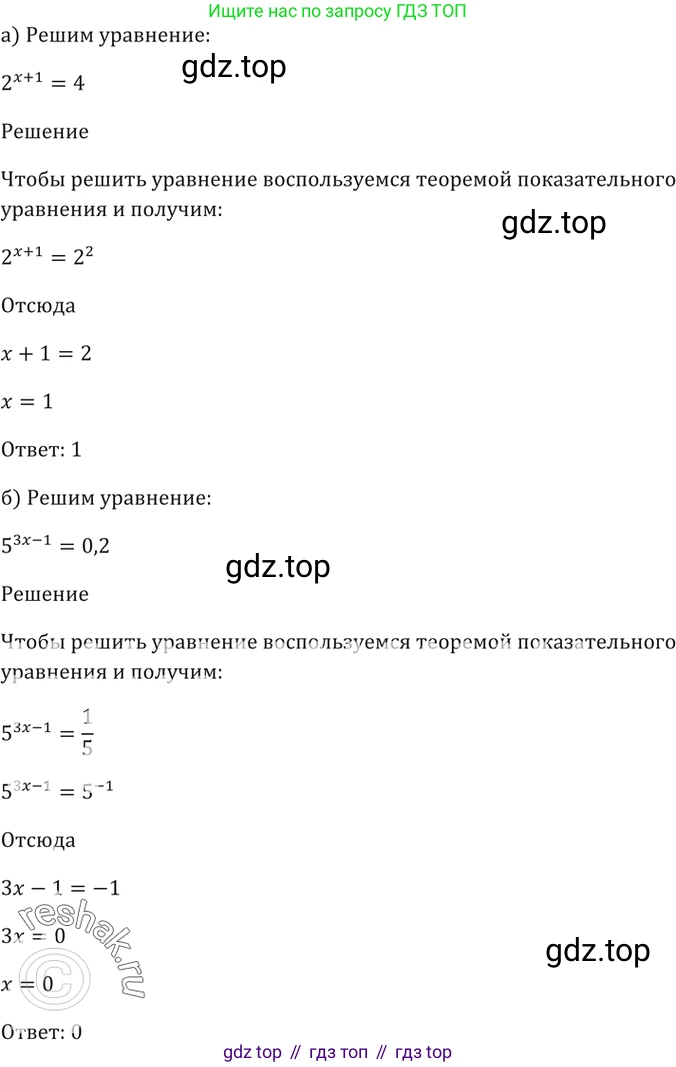 Ищите нас по запросу ГДЗ ТОП

а) Решим уравнение:

$2^{x+1} = 4$

Решение

Чтобы решить уравнение воспользуемся теоремой показательного уравнения и получим:

$2^{x+1} = 2^2$

Отсюда

$x + 1 = 2$

$x = 1$

Ответ: 1

б) Решим уравнение:

$5^{3x-1} = 0,2$

Решение

Чтобы решить уравнение воспользуемся теоремой показательного уравнения и получим:

$5^{3x-1} = \frac{1}{5}$

$5^{3x-1} = 5^{-1}$

Отсюда

$3x - 1 = -1$

$3x = 0$

$x = 0$

Ответ: 0

gdz top // гдз топ // гдз top

gdz.top

reshak.ru